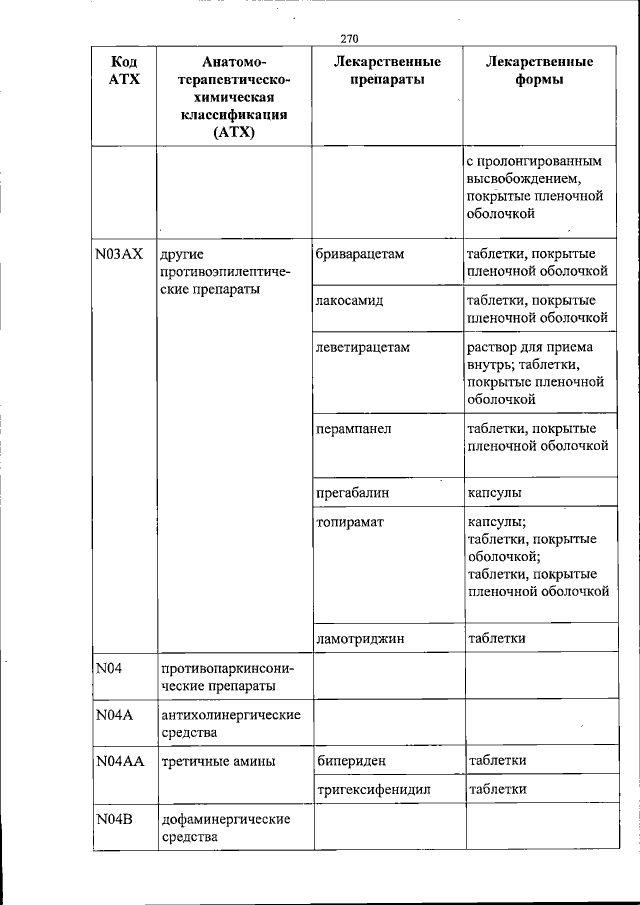 270

| Код АТХ | Анатомо-терапевтическо-химическая классификация (АТХ) | Лекарственные препараты | Лекарственные формы |
|---|---|---|---|
| | | | с пролонгированным высвобождением, покрытые пленочной оболочкой |
| N03AX | другие противоэпилептические препараты | бриварацетам | таблетки, покрытые пленочной оболочкой |
| | | лакосамид | таблетки, покрытые пленочной оболочкой |
| | | леветирацетам | раствор для приема внутрь; таблетки, покрытые пленочной оболочкой |
| | | перампанел | таблетки, покрытые пленочной оболочкой |
| | | прегабалин | капсулы |
| | | топирамат | капсулы; таблетки, покрытые оболочкой; таблетки, покрытые пленочной оболочкой |
| | | ламотриджин | таблетки |
| N04 | противопаркинсонические препараты | | |
| N04A | антихолинергические средства | | |
| N04AA | третичные амины | бипериден | таблетки |
| | | тригексифенидил | таблетки |
| N04B | дофаминергические средства | | |